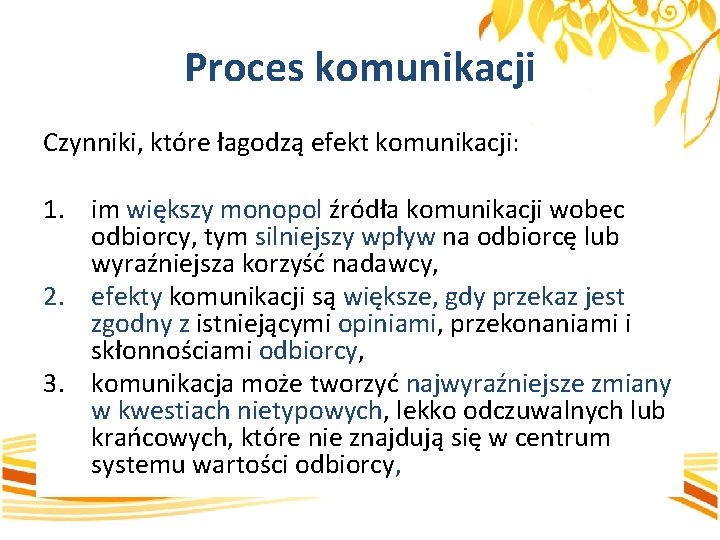 Proces komunikacji

Czynniki, które łagodzą efekt komunikacji:

1. im większy monopol źródła komunikacji wobec odbiorcy, tym silniejszy wpływ na odbiorcę lub wyraźniejsza korzyść nadawcy,
2. efekty komunikacji są większe, gdy przekaz jest zgodny z istniejącymi opiniami, przekonaniami i skłonnościami odbiorcy,
3. komunikacja może tworzyć najwyraźniejsze zmiany w kwestiach nietypowych, lekko odczuwalnych lub krańcowych, które nie znajdują się w centrum systemu wartości odbiorcy,